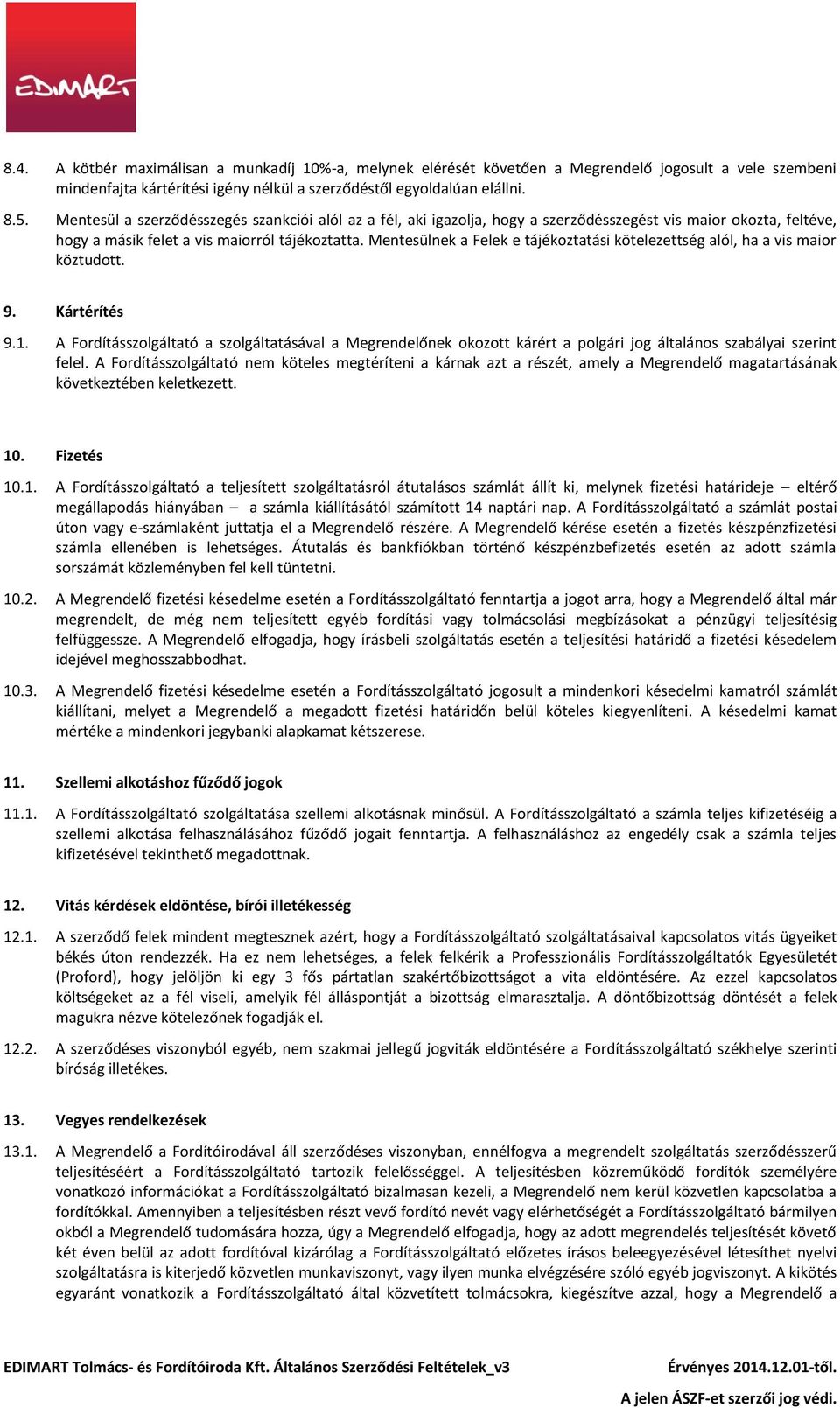 EDIMART

8.4. A kötbér maximálisan a munkadíj 10%-a, melynek elérését követően a Megrendelő jogosult a vele szembeni mindenfajta kártérítési igény nélkül a szerződéstől egyoldalúan elállni.

8.5. Mentesül a szerződésszegés szankciói alól az a fél, aki igazolja, hogy a szerződésszegést vis maior okozta, feltéve, hogy a másik felet a vis maiorról tájékoztatta. Mentesülnek a Felek e tájékoztatási kötelezettség alól, ha a vis maior köztudott.

9. Kártérítés

9.1. A Fordításszolgáltató a szolgáltatásával a Megrendelőnek okozott kárért a polgári jog általános szabályai szerint felel. A Fordításszolgáltató nem köteles megtéríteni a kárnak azt a részét, amely a Megrendelő magatartásának következtében keletkezett.

10. Fizetés

10.1. A Fordításszolgáltató a teljesített szolgáltatásról átutalásos számlát állít ki, melynek fizetési határideje – eltérő megállapodás hiányában – a számla kiállításától számított 14 naptári nap. A Fordításszolgáltató a számlát postai úton vagy e-számlaként juttatja el a Megrendelő részére. A Megrendelő kérése esetén a fizetés készpénzfizetési számla ellenében is lehetséges. Átutalás és bankfiókban történő készpénzbefizetés esetén az adott számla sorszámát közleményben fel kell tüntetni.

10.2. A Megrendelő fizetési késedelme esetén a Fordításszolgáltató fenntartja a jogot arra, hogy a Megrendelő által már megrendelt, de még nem teljesített egyéb fordítási vagy tolmácsolási megbízásokat a pénzügyi teljesítésig felfüggessze. A Megrendelő elfogadja, hogy írásbeli szolgáltatás esetén a teljesítési határidő a fizetési késedelem idejével meghosszabbodhat.

10.3. A Megrendelő fizetési késedelme esetén a Fordításszolgáltató jogosult a mindenkori késedelmi kamatról számlát kiállítani, melyet a Megrendelő a megadott fizetési határidőn belül köteles kiegyenlíteni. A késedelmi kamat mértéke a mindenkori jegybanki alapkamat kétszerese.

11. Szellemi alkotáshoz fűződő jogok

11.1. A Fordításszolgáltató szolgáltatása szellemi alkotásnak minősül. A Fordításszolgáltató a számla teljes kifizetéséig a szellemi alkotása felhasználásához fűződő jogait fenntartja. A felhasználáshoz az engedély csak a számla teljes kifizetésével tekinthető megadottnak.

12. Vitás kérdések eldöntése, bírói illetékesség

12.1. A szerződő felek mindent megtesznek azért, hogy a Fordításszolgáltató szolgáltatásaival kapcsolatos vitás ügyeiket békés úton rendezzék. Ha ez nem lehetséges, a felek felkérik a Professzionális Fordításszolgáltatók Egyesületét (Proford), hogy jelöljön ki egy 3 fős pártatlan szakértőbizottságot a vita eldöntésére. Az ezzel kapcsolatos költségeket az a fél viseli, amelyik fél álláspontját a bizottság elmarasztalja. A döntőbizottság döntését a felek magukra nézve kötelezőnek fogadják el.

12.2. A szerződéses viszonyból egyéb, nem szakmai jellegű jogviták eldöntésére a Fordításszolgáltató székhelye szerinti bíróság illetékes.

13. Vegyes rendelkezések

13.1. A Megrendelő a Fordítóirodával áll szerződéses viszonyban, ennélfogva a megrendelt szolgáltatás szerződésszerű teljesítéséért a Fordításszolgáltató tartozik felelősséggel. A teljesítésben közreműködő fordítók személyére vonatkozó információkat a Fordításszolgáltató bizalmasan kezeli, a Megrendelő nem kerül közvetlen kapcsolatba a fordítókkal. Amennyiben a teljesítésben részt vevő fordító nevét vagy elérhetőségét a Fordításszolgáltató bármilyen okból a Megrendelő tudomására hozza, úgy a Megrendelő elfogadja, hogy az adott megrendelés teljesítését követő két éven belül az adott fordítóval kizárólag a Fordításszolgáltató előzetes írásos beleegyezésével létesíthet nyelvi szolgáltatásra is kiterjedő közvetlen munkaviszonyt, vagy ilyen munka elvégzésére szóló egyéb jogviszonyt. A kikötés egyaránt vonatkozik a Fordításszolgáltató által közvetített tolmácsokra, kiegészítve azzal, hogy a Megrendelő a

EDIMART Tolmács- és Fordítóiroda Kft. Általános Szerződési Feltételek_v3 Érvényes 2014.12.01-től.

A jelen ÁSZF-et szerzői jog védi.